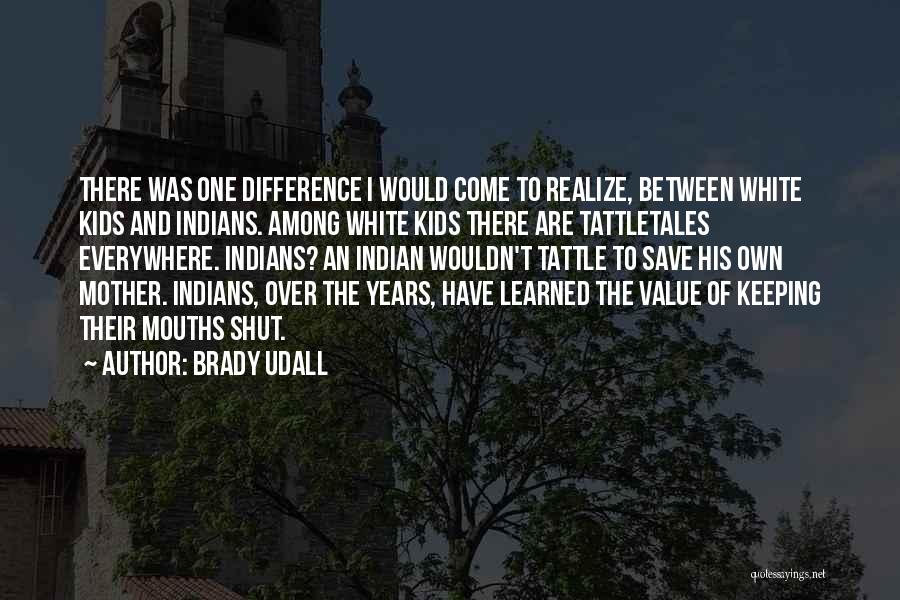 THERE WAS ONE DIFFERENCE I WOULD COME TO REALIZE, BETWEEN WHITE KIDS AND INDIANS. AMONG WHITE KIDS THERE ARE TATTLETALES EVERYWHERE. INDIANS? AN INDIAN WOULDN'T TATTLE TO SAVE HIS OWN MOTHER. INDIANS, OVER THE YEARS, HAVE LEARNED THE VALUE OF KEEPING THEIR MOUTHS SHUT.

~ AUTHOR: BRADY UDALL

quotessayings.net